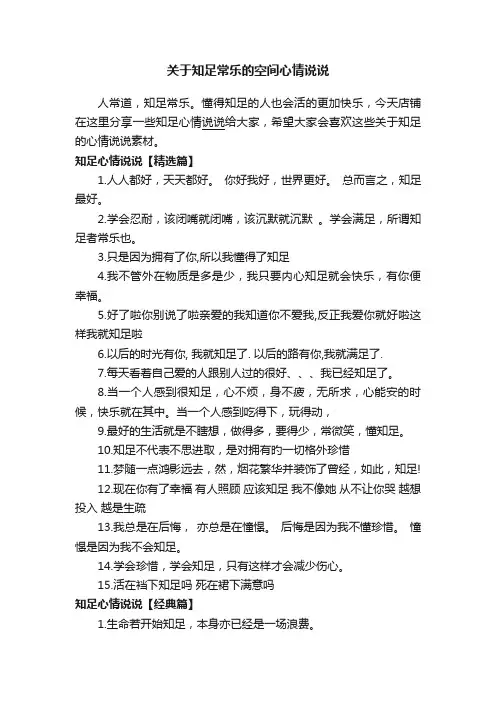 关于知足常乐的空间心情说说

人常道，知足常乐。懂得知足的人也会活的更加快乐，今天店铺在这里分享一些知足心情说说给大家，希望大家会喜欢这些关于知足的心情说说素材。

知足心情说说【精选篇】

1.人人都好，天天都好。 你好我好，世界更好。 总而言之，知足最好。

2.学会忍耐，该闭嘴就闭嘴，该沉默就沉默 。学会满足，所谓知足者常乐也。

3.只是因为拥有了你,所以我懂得了知足

4.我不管外在物质是多是少，我只要内心知足就会快乐，有你便幸福。

5.好了啦你别说了啦亲爱的我知道你不爱我,反正我爱你就好啦这样我就知足啦

6.以后的时光有你, 我就知足了. 以后的路有你,我就满足了.

7.每天看着自己爱的人跟别人过的很好、、、我已经知足了。

8.当一个人感到很知足，心不烦，身不疲，无所求，心能安的时候，快乐就在其中。当一个人感到吃得下，玩得动，

9.最好的生活就是不瞎想，做得多，要得少，常微笑，懂知足。

10.知足不代表不思进取，是对拥有的一切格外珍惜

11.梦随一点鸿影远去，然，烟花繁华并装饰了曾经，如此，知足!

12.现在你有了幸福 有人照顾 应该知足 我不像她 从不让你哭 越想投入 越是生疏

13.我总是在后悔， 亦总是在憧憬。 后悔是因为我不懂珍惜。 憧憬是因为我不会知足。

14.学会珍惜，学会知足，只有这样才会减少伤心。

15.活在裆下知足吗 死在裙下满意吗

知足心情说说【经典篇】

1.生命若开始知足，本身亦已经是一场浪费。